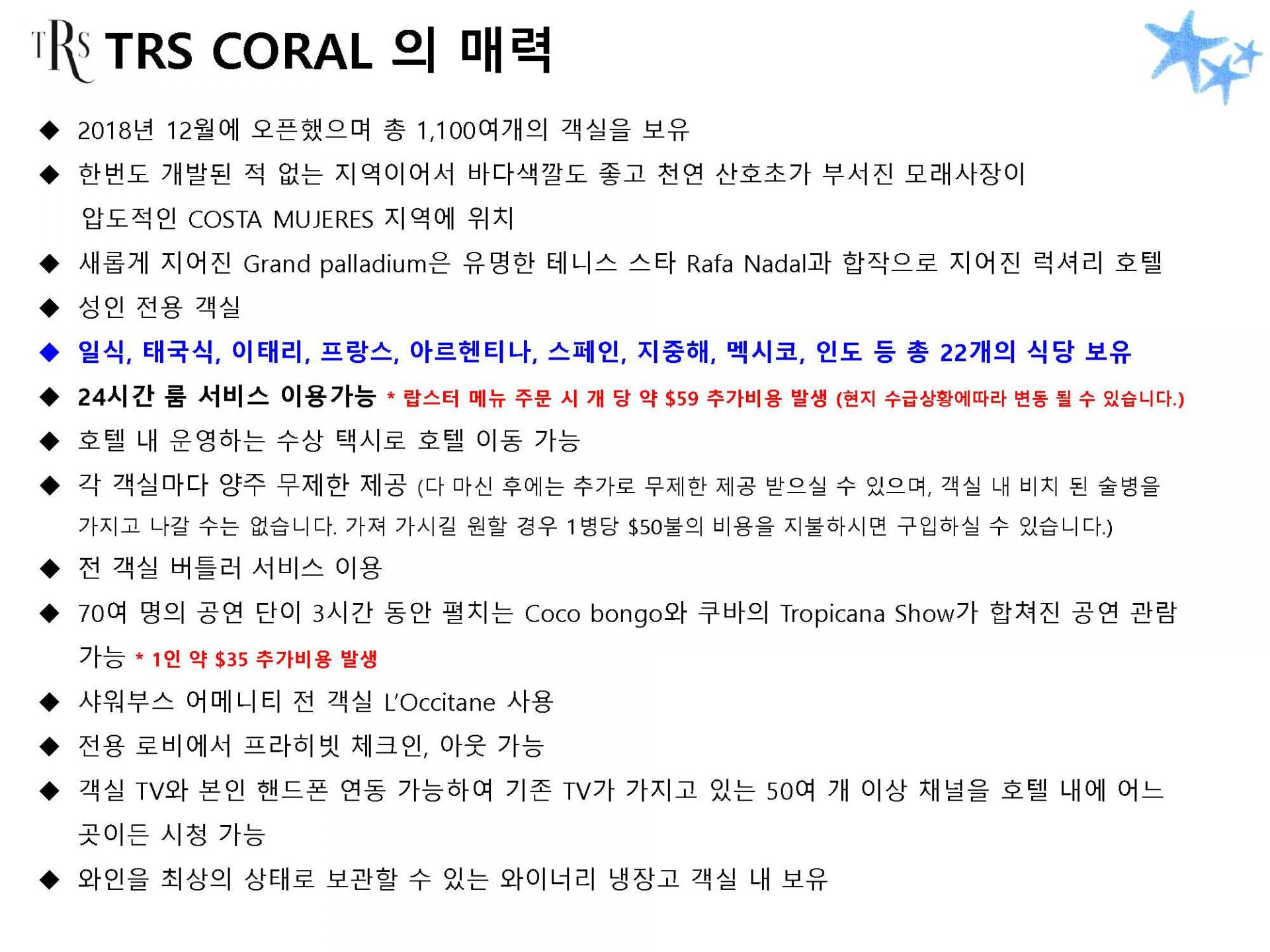 TRS TRS CORAL 의 매력

◆ 2018년 12월에 오픈했으며 총 1,100여개의 객실을 보유

◆ 한번도 개발된 적 없는 지역이어서 바다색깔도 좋고 천연 산호초가 부서진 모래사장이 압도적인 COSTA MUJERES 지역에 위치

◆ 새롭게 지어진 Grand palladium은 유명한 테니스 스타 Rafa Nadal과 합작으로 지어진 럭셔리 호텔

◆ 성인 전용 객실

◆ 일식, 태국식, 이태리, 프랑스, 아르헨티나, 스페인, 지중해, 멕시코, 인도 등 총 22개의 식당 보유

◆ 24시간 룸 서비스 이용가능 * 랍스터 메뉴 주문 시 개 당 약 $59 추가비용 발생 (현지 수급상황에따라 변동 될 수 있습니다.)

◆ 호텔 내 운영하는 수상 택시로 호텔 이동 가능

◆ 각 객실마다 양주 무제한 제공 (다 마신 후에는 추가로 무제한 제공 받으실 수 있으며, 객실 내 비치 된 술병을 가지고 나갈 수는 없습니다. 가져 가시길 원할 경우 1병당 $50불의 비용을 지불하시면 구입하실 수 있습니다.)

◆ 전 객실 버틀러 서비스 이용

◆ 70여 명의 공연 단이 3시간 동안 펼치는 Coco bongo와 쿠바의 Tropicana Show가 합쳐진 공연 관람 가능 * 1인 약 $35 추가비용 발생

◆ 샤워부스 어메니티 전 객실 L'Occitane 사용

◆ 전용 로비에서 프라히빗 체크인, 아웃 가능

◆ 객실 TV와 본인 핸드폰 연동 가능하여 기존 TV가 가지고 있는 50여 개 이상 채널을 호텔 내에 어느 곳이든 시청 가능

◆ 와인을 최상의 상태로 보관할 수 있는 와이너리 냉장고 객실 내 보유